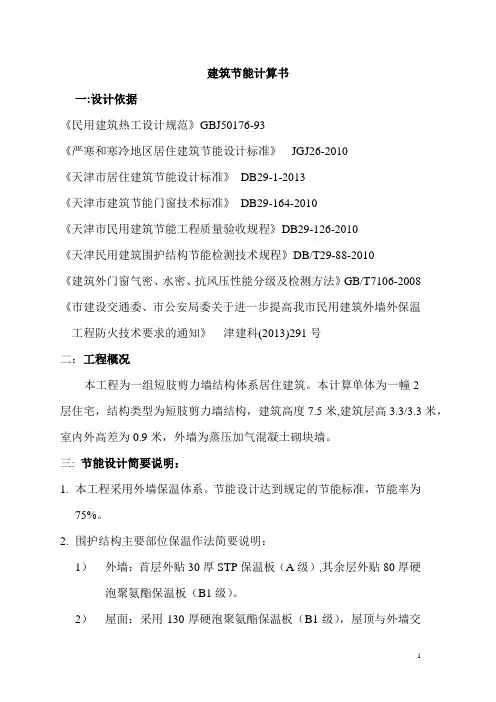 建筑节能计算书

一:设计依据

《民用建筑热工设计规范》GBJ50176-93

《严寒和寒冷地区居住建筑节能设计标准》 JGJ26-2010

《天津市居住建筑节能设计标准》 DB29-1-2013

《天津市建筑节能门窗技术标准》 DB29-164-2010

《天津市民用建筑节能工程质量验收规程》DB29-126-2010

《天津民用建筑围护结构节能检测技术规程》DB/T29-88-2010

《建筑外门窗气密、水密、抗风压性能分级及检测方法》GB/T7106-2008

《市建设交通委、市公安局委关于进一步提高我市民用建筑外墙外保温工程防火技术要求的通知》 津建科(2013)291 号

二:工程概况

本工程为一组短肢剪力墙结构体系居住建筑。本计算单体为一幢 2 层住宅，结构类型为短肢剪力墙结构，建筑高度 7.5 米,建筑层高 3.3/3.3 米，室内外高差为 0.9 米，外墙为蒸压加气混凝土砌块墙。

三: 节能设计简要说明:

1. 本工程采用外墙保温体系。节能设计达到规定的节能标准，节能率为 75%。

2. 围护结构主要部位保温作法简要说明:

1） 外墙：首层外贴 30 厚 STP 保温板（A 级）,其余层外贴 80 厚硬泡聚氨酯保温板（B1 级)。

2） 屋面：采用 130 厚硬泡聚氨酯保温板（B1 级），屋顶与外墙交

1